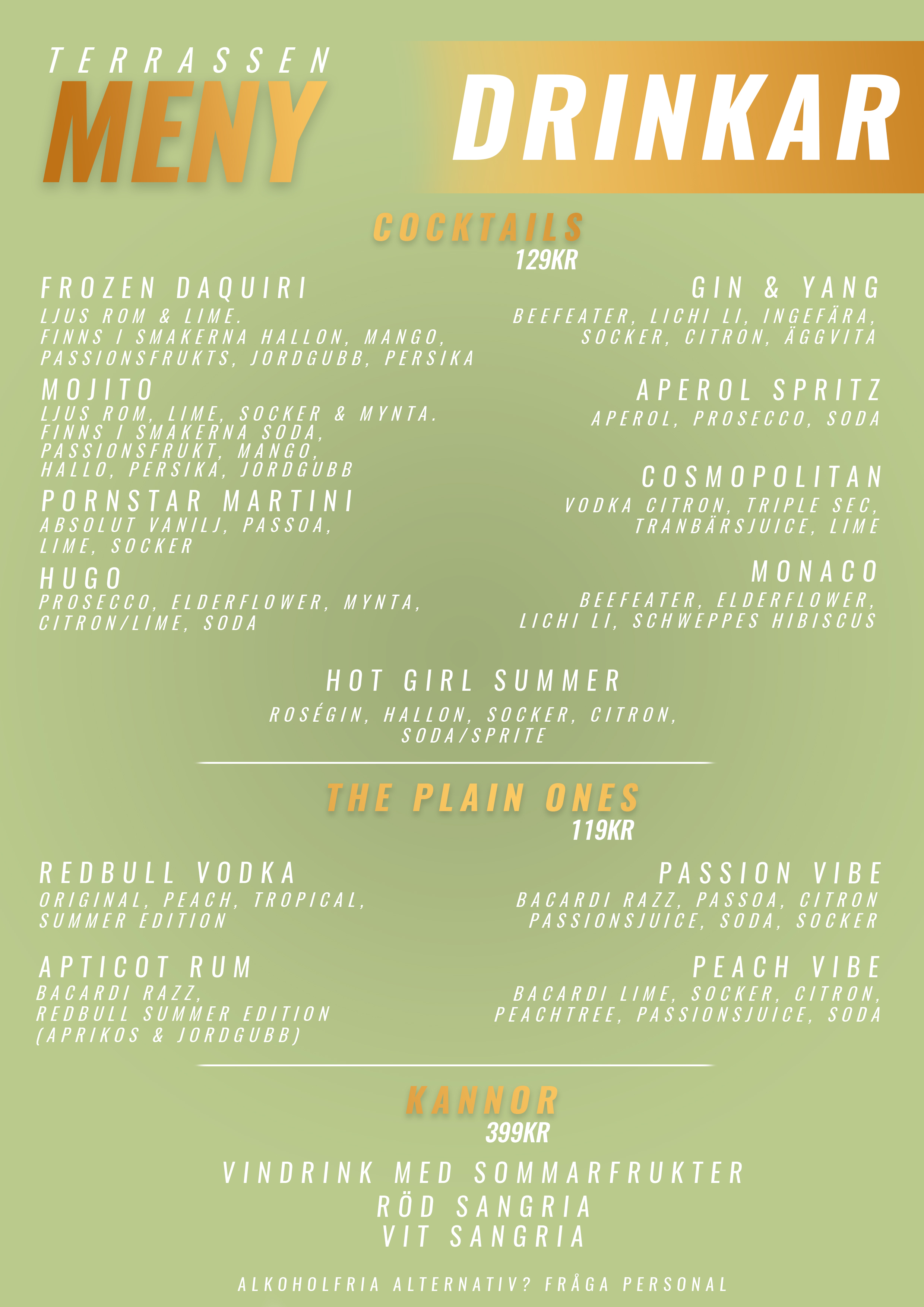 TERRASSEN
MENY

DRINKAR

COCKTAILS
129KR

FROZEN DAQUIRI
LJUS ROM & LIME.
FINNS I SMAKERNA HALLON, MANGO, PASSIONSFRUKTS, JORDGUBB, PERSIKA

MOJITO
LJUS ROM, LIME, SOCKER & MYNTA.
FINNS I SMAKERNA SODA, PASSIONSFRUKT, MANGO, HALLO, PERSIKA, JORDGUBB

PORNSTAR MARTINI
ABSOLUT VANILJ, PASSOA, LIME, SOCKER

HUGO
PROSECCO, ELDERFLOWER, MYNTA, CITRON/LIME, SODA

GIN & YANG
BEEFEATER, LICHI LI, INGEFÄRA, SOCKER, CITRON, ÄGGVITA

APEROL SPRITZ
APEROL, PROSECCO, SODA

COSMOPOLITAN
VODKA CITRON, TRIPLE SEC, TRANBÄRSJUICE, LIME

MONACO
BEEFEATER, ELDERFLOWER, LICHI LI, SCHWEPPES HIBISCUS

HOT GIRL SUMMER
ROSÉGIN, HALLON, SOCKER, CITRON, SODA/SPRITE

THE PLAIN ONES
119KR

REDBULL VODKA
ORIGINAL, PEACH, TROPICAL, SUMMER EDITION

APTICOT RUM
BACARDI RAZZ, REDBULL SUMMER EDITION (APRIKOS & JORDGUBB)

PASSION VIBE
BACARDI RAZZ, PASSOA, CITRON PASSIONSJUICE, SODA, SOCKER

PEACH VIBE
BACARDI LIME, SOCKER, CITRON, PEACHTREE, PASSIONSJUICE, SODA

KANNOR
399KR

VINDRINK MED SOMMARFRUKTER
RÖD SANGRIA
VIT SANGRIA

ALKOHOLFRIA ALTERNATIV? FRÅGA PERSONAL